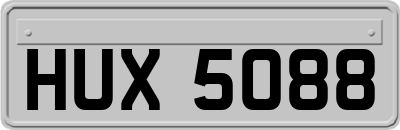 HUX 5088